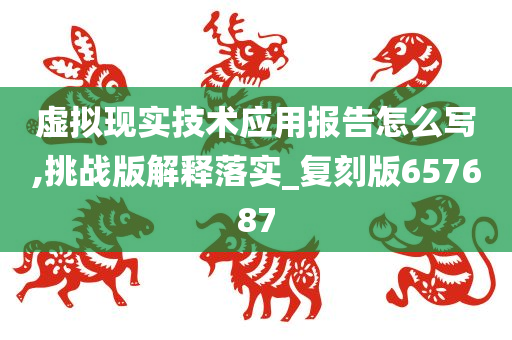 虚拟现实技术应用报告怎么写,挑战版解释落实_复刻版657687